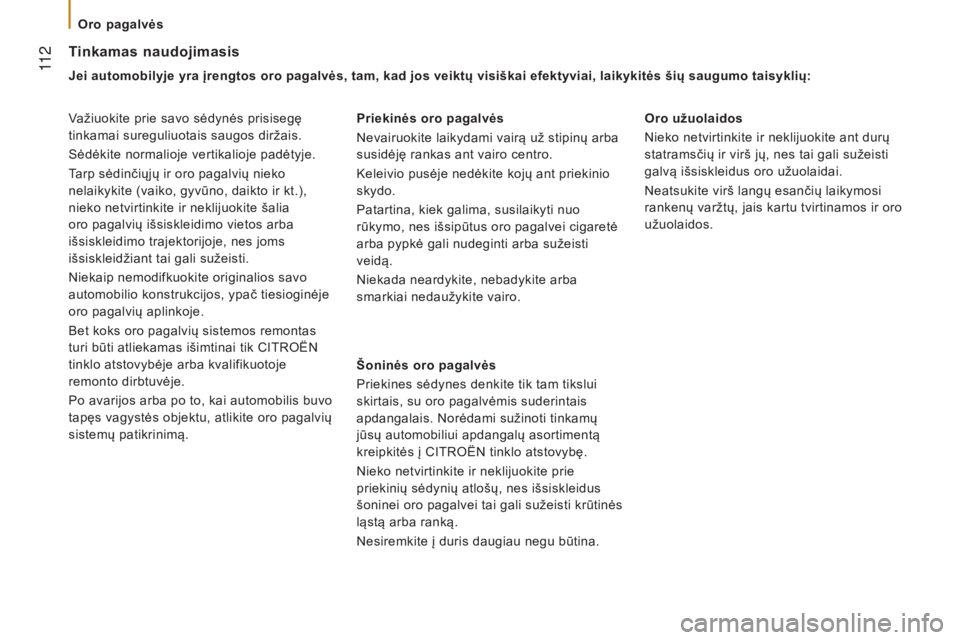 Oro pagalvės

112

Tinkamas naudojimasis

Jei automobilyje yra įrengtos oro pagalvės, tam, kad jos veiktų visiškai efektyviai, laikykitės šių saugumo taisyklių:

Važiuokite prie savo sėdynės prisisegę tinkamai sureguliuotais saugos diržais.

Sėdėkite normalioje vertikalioje padėtyje.

Tarp sėdinčiųjų ir oro pagalvių nieko nelaikykite (vaiko, gyvūno, daikto ir kt.), nieko netvirtinkite ir neklijuokite šalia oro pagalvių išsiskleidimo vietos arba išsiskleidimo trajektorijoje, nes joms išsiskleidžiant tai gali sužeisti.

Niekaip nemodifkuokite originalios savo automobilio konstrukcijos, ypač tiesioginėje oro pagalvių aplinkoje.

Bet koks oro pagalvių sistemos remontas turi būti atliekamas išimtinai tik CITROËN tinklo atstovybėje arba kvalifikuotoje remonto dirbtuvėje.

Po avarijos arba po to, kai automobilis buvo tapęs vagystės objektu, atlikite oro pagalvių sistemų patikrinimą.

Priekinės oro pagalvės

Nevairuokite laikydami vairą už stipinų arba susidėję rankas ant vairo centro.

Keleivio pusėje nedėkite kojų ant priekinio skydo.

Patartina, kiek galima, susilaikyti nuo rūkymo, nes išsipūtus oro pagalvei cigaretė arba pypkė gali nudeginti arba sužeisti veidą.

Niekada neardykite, nebadykite arba smarkiai nedaužykite vairo.

Šoninės oro pagalvės

Priekines sėdynes denkite tik tam tikslui skirtais, su oro pagalvėmis suderintais apdangalais. Norėdami sužinoti tinkamų jūsų automobiliui apdangalų asortimentą kreipkitės į CITROËN tinklo atstovybę.

Nieko netvirtinkite ir neklijuokite prie priekinių sėdynių atlošų, nes išsiskleidus šoninei oro pagalvei tai gali sužeisti krūtinės ląstą arba ranką.

Nesiremkite į duris daugiau negu būtina.

Oro užuolaidos

Nieko netvirtinkite ir neklijuokite ant durų statramsčių ir virš jų, nes tai gali sužeisti galvą išsiskleidus oro užuolaidai.

Neatsukite virš langų esančių laikymosi rankenų varžtų, jais kartu tvirtinamos ir oro užuolaidos.

carmanualsonline.info